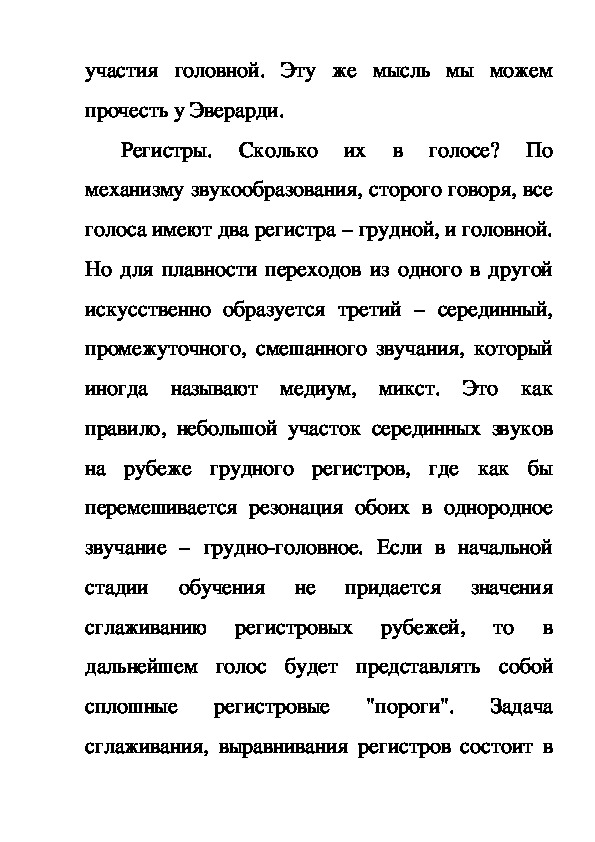 участия головной. Эту же мысль мы можем прочесть у Эверарди.

Регистры. Сколько их в голосе? По механизму звукообразования, сторого говоря, все голоса имеют два регистра – грудной, и головной. Но для плавности переходов из одного в другой искусственно образуется третий – серединный, промежуточного, смешанного звучания, который иногда называют медиум, микст. Это как правилю, небольшой участок серединных звуков на рубеже грудного регистров, где как бы перемешивается резонация обоих в однородное звучание – грудно-головное. Если в начальной стадии обучения не придается значения сглаживанию регистровых рубежей, то в дальнейшем голос будет представлять собой сплошные регистровые "пороги". Задача сглаживания, выравнивания регистров состоит в